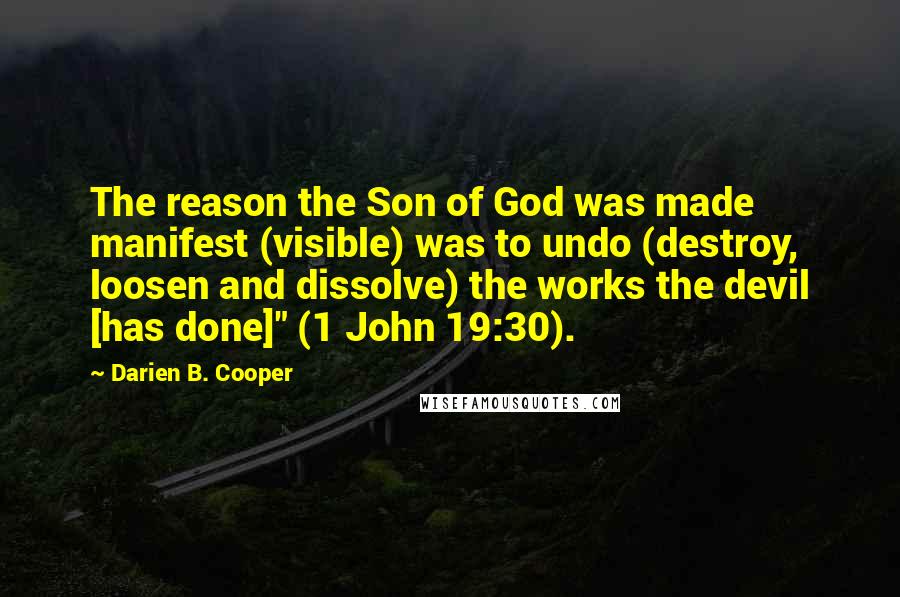 The reason the Son of God was made manifest (visible) was to undo (destroy, loosen and dissolve) the works the devil [has done]" (1 John 19:30).

~ Darien B. Cooper

WISEFAMOUSQUOTES.COM